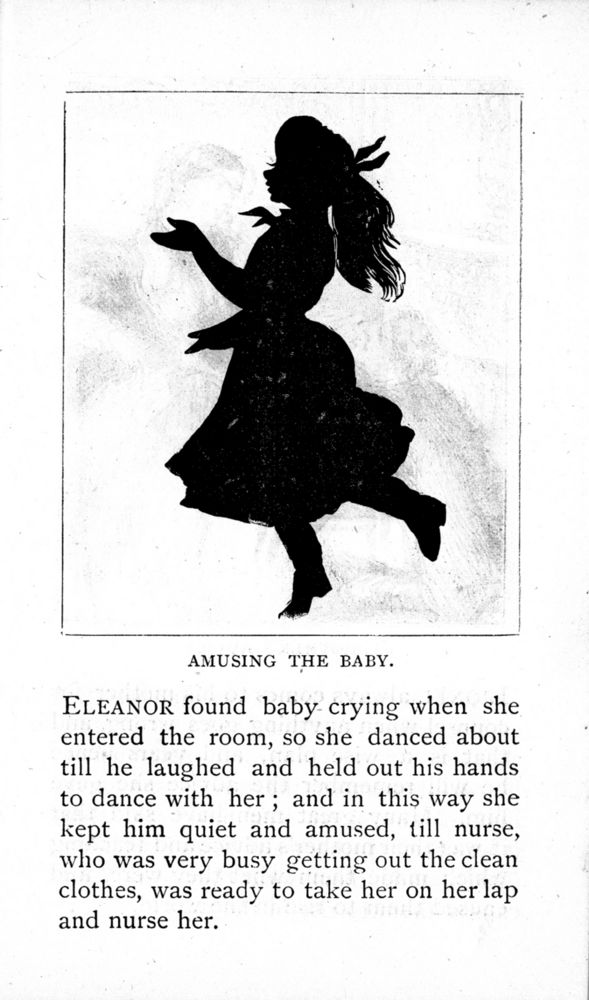 AMUSING THE BABY.

ELEANOR found baby crying when she entered the room, so she danced about till he laughed and held out his hands to dance with her; and in this way she kept him quiet and amused, till nurse, who was very busy getting out the clean clothes, was ready to take her on her lap and nurse her.